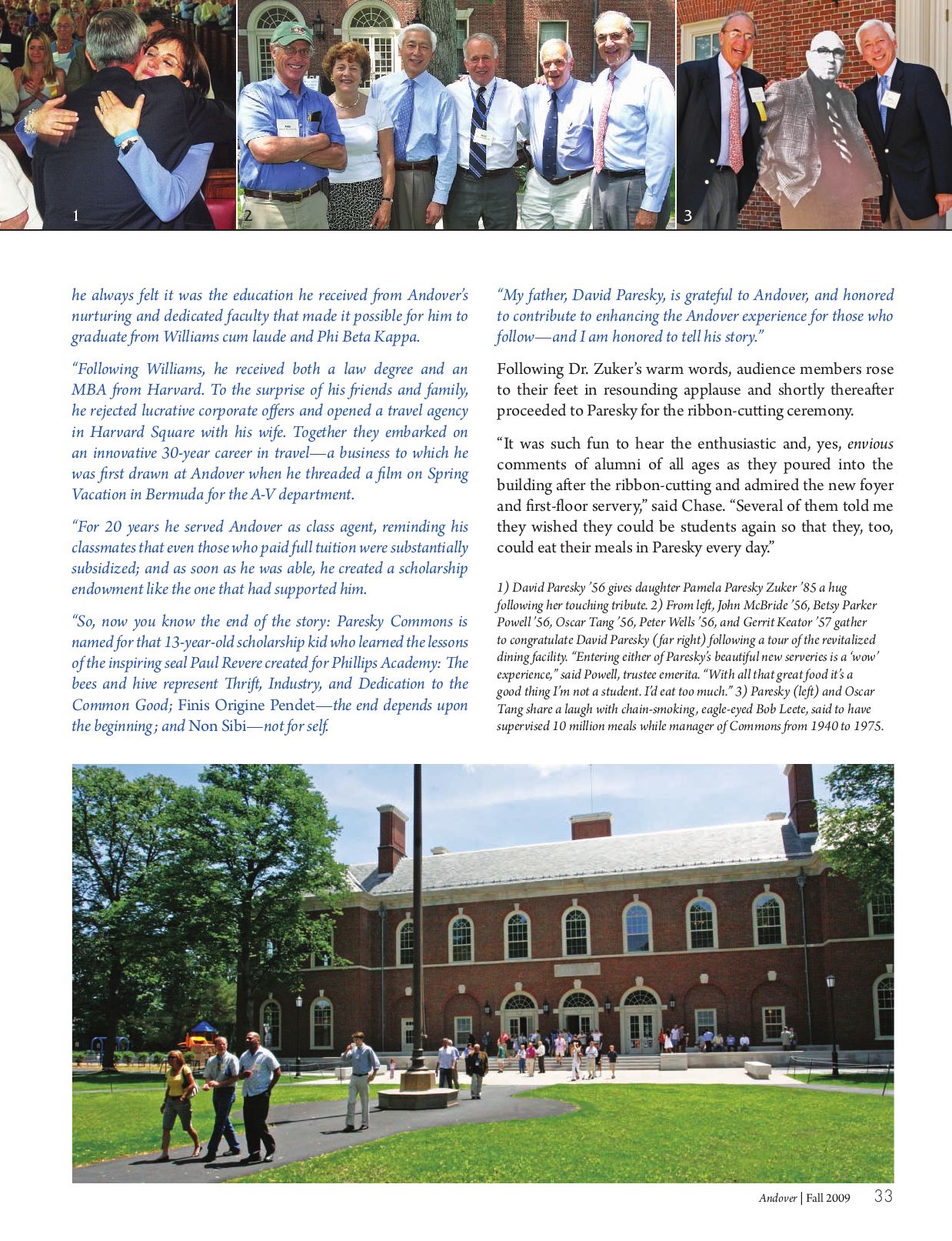 1

2

3

he always felt it was the education he received from Andover's nurturing and dedicated faculty that made it possible for him to graduate from Williams cum laude and Phi Beta Kappa.

"Following Williams, he received both a law degree and an MBA from Harvard. To the surprise of his friends and family, he rejected lucrative corporate offers and opened a travel agency in Harvard Square with his wife. Together they embarked on an innovative 30-year career in travel—a business to which he was first drawn at Andover when he threaded a film on Spring Vacation in Bermuda for the A-V department.

"For 20 years he served Andover as class agent, reminding his classmates that even those who paid full tuition were substantially subsidized; and as soon as he was able, he created a scholarship endowment like the one that had supported him.

"So, now you know the end of the story: Paresky Commons is named for that 13-year-old scholarship kid who learned the lessons of the inspiring seal Paul Revere created for Phillips Academy: The bees and hive represent Thrift, Industry, and Dedication to the Common Good; Finis Origine Pendet—the end depends upon the beginning; and Non Sibi—not for self.

"My father, David Paresky, is grateful to Andover, and honored to contribute to enhancing the Andover experience for those who follow—and I am honored to tell his story."

Following Dr. Zuker's warm words, audience members rose to their feet in resounding applause and shortly thereafter proceeded to Paresky for the ribbon-cutting ceremony.

"It was such fun to hear the enthusiastic and, yes, envious comments of alumni of all ages as they poured into the building after the ribbon-cutting and admired the new foyer and first-floor servery," said Chase. "Several of them told me they wished they could be students again so that they, too, could eat their meals in Paresky every day."

1) David Paresky '56 gives daughter Pamela Paresky Zuker '85 a hug following her touching tribute. 2) From left, John McBride '56, Betsy Parker Powell '56, Oscar Tang '56, Peter Wells '56, and Gerrit Keator '57 gather to congratulate David Paresky (far right) following a tour of the revitalized dining facility. "Entering either of Paresky's beautiful new serveries is a 'wow' experience," said Powell, trustee emerita. "With all that great food it's a good thing I'm not a student. I'd eat too much." 3) Paresky (left) and Oscar Tang share a laugh with chain-smoking, eagle-eyed Bob Leete, said to have supervised 10 million meals while manager of Commons from 1940 to 1975.

Andover | Fall 2009 33